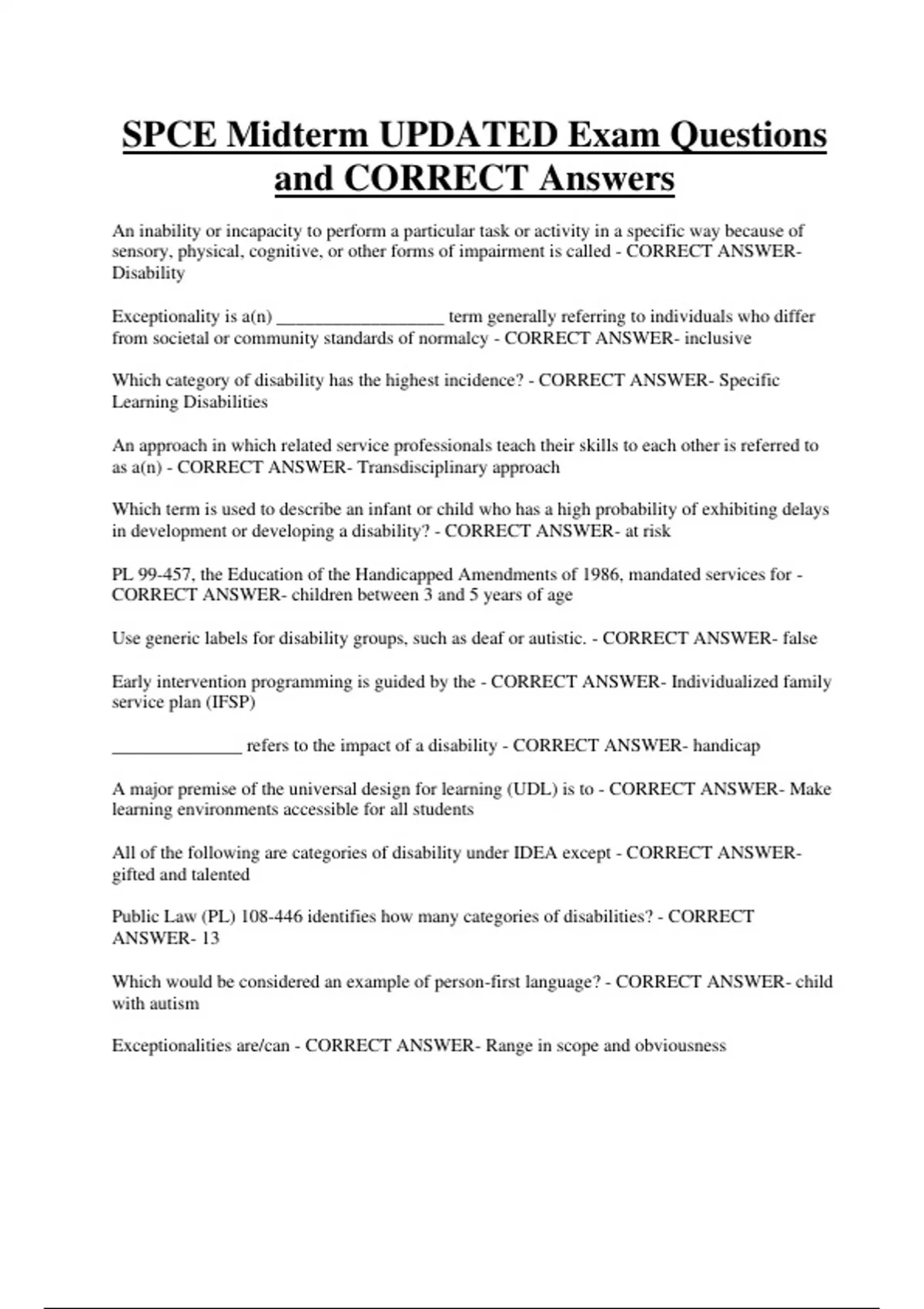 SPCE Midterm UPDATED Exam Questions and CORRECT Answers

An inability or incapacity to perform a particular task or activity in a specific way because of sensory, physical, cognitive, or other forms of impairment is called - CORRECT ANSWER- Disability

Exceptionality is a(n) __________________ term generally referring to individuals who differ from societal or community standards of normalcy - CORRECT ANSWER- inclusive

Which category of disability has the highest incidence? - CORRECT ANSWER- Specific Learning Disabilities

An approach in which related service professionals teach their skills to each other is referred to as a(n) - CORRECT ANSWER- Transdisciplinary approach

Which term is used to describe an infant or child who has a high probability of exhibiting delays in development or developing a disability? - CORRECT ANSWER- at risk

PL 99-457, the Education of the Handicapped Amendments of 1986, mandated services for - CORRECT ANSWER- children between 3 and 5 years of age

Use generic labels for disability groups, such as deaf or autistic. - CORRECT ANSWER- false

Early intervention programming is guided by the - CORRECT ANSWER- Individualized family service plan (IFSP)

______________ refers to the impact of a disability - CORRECT ANSWER- handicap

A major premise of the universal design for learning (UDL) is to - CORRECT ANSWER- Make learning environments accessible for all students

All of the following are categories of disability under IDEA except - CORRECT ANSWER- gifted and talented

Public Law (PL) 108-446 identifies how many categories of disabilities? - CORRECT ANSWER- 13

Which would be considered an example of person-first language? - CORRECT ANSWER- child with autism

Exceptionalities are/can - CORRECT ANSWER- Range in scope and obviousness